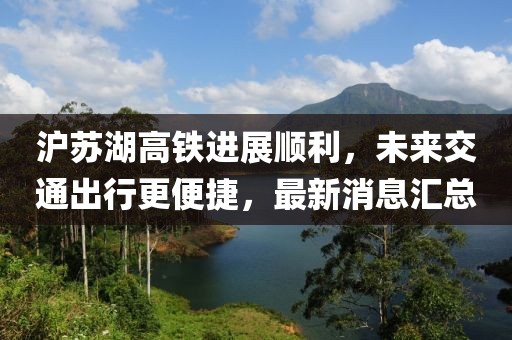 沪苏湖高铁进展顺利，未来交通出行更便捷，最新消息汇总